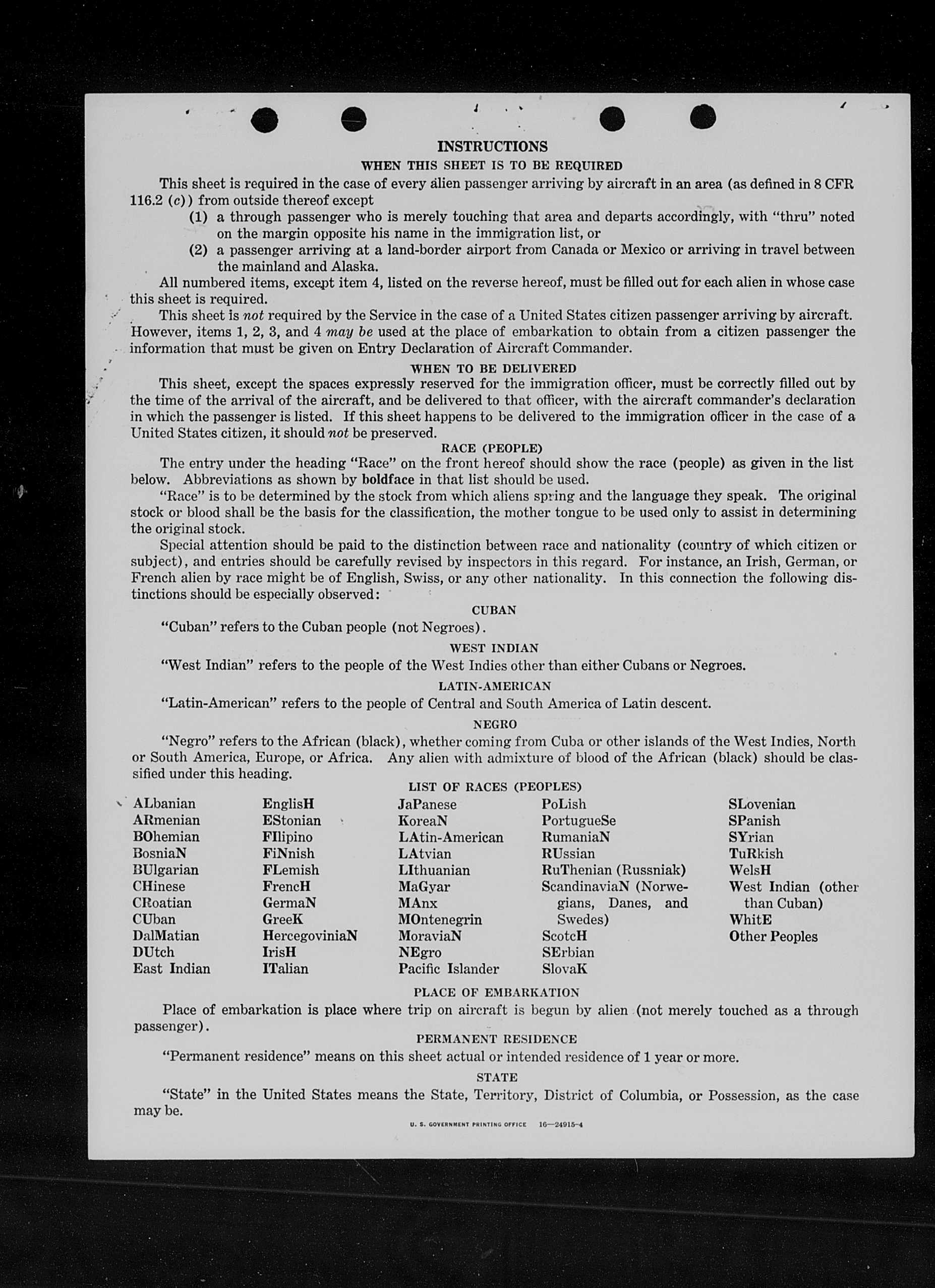 INSTRUCTIONS

WHEN THIS SHEET IS TO BE REQUIRED

This sheet is required in the case of every alien passenger arriving by aircraft in an area (as defined in 8 CFR 116.2 (c)) from outside thereof except

(1) a through passenger who is merely touching that area and departs accordingly, with "thru" noted on the margin opposite his name in the immigration list, or

(2) a passenger arriving at a land-border airport from Canada or Mexico or arriving in travel between the mainland and Alaska.

All numbered items, except item 4, listed on the reverse hereof, must be filled out for each alien in whose case this sheet is required.

This sheet is not required by the Service in the case of a United States citizen passenger arriving by aircraft. However, items 1, 2, 3, and 4 may be used at the place of embarkation to obtain from a citizen passenger the information that must be given on Entry Declaration of Aircraft Commander.

WHEN TO BE DELIVERED

This sheet, except the spaces expressly reserved for the immigration officer, must be correctly filled out by the time of the arrival of the aircraft, and be delivered to that officer, with the aircraft commander's declaration in which the passenger is listed. If this sheet happens to be delivered to the immigration officer in the case of a United States citizen, it should not be preserved.

RACE (PEOPLE)

The entry under the heading "Race" on the front hereof should show the race (people) as given in the list below. Abbreviations as shown by boldface in that list should be used.

"Race" is to be determined by the stock from which aliens spring and the language they speak. The original stock or blood shall be the basis for the classification, the mother tongue to be used only to assist in determining the original stock.

Special attention should be paid to the distinction between race and nationality (country of which citizen or subject), and entries should be carefully revised by inspectors in this regard. For instance, an Irish, German, or French alien by race might be of English, Swiss, or any other nationality. In this connection the following distinctions should be especially observed:

CUBAN

"Cuban" refers to the Cuban people (not Negroes).

WEST INDIAN

"West Indian" refers to the people of the West Indies other than either Cubans or Negroes.

LATIN-AMERICAN

"Latin-American" refers to the people of Central and South America of Latin descent.

NEGRO

"Negro" refers to the African (black), whether coming from Cuba or other islands of the West Indies, North or South America, Europe, or Africa. Any alien with admixture of blood of the African (black) should be classified under this heading.

LIST OF RACES (PEOPLES)

ALbanian
ARmenian
BOhemian
BosniaN
BUlgarian
CHinese
CRoatian
CUban
DalMatian
DUtch
East Indian

EnglisH
EStonian
FIlipino
FiNnish
FLemish
FrencH
GermaN
GreeK
HercegoviniaN
IrisH
ITalian

JaPanese
KoreaN
LAtin-American
LAtvian
LIthuanian
MaGyar
MAnx
MOntenegrin
MoraviaN
NEgro
Pacific Islander

PoLish
PortugueSe
RumaniaN
RUssian
RuThenian (Russniak)
ScandinaviaN (Norwegians, Danes, and Swedes)
ScotcH
SErbian
SlovaK

SLovenian
SPanish
SYrian
TuRkish
WelsH
West Indian (other than Cuban)
WhitE
Other Peoples

PLACE OF EMBARKATION

Place of embarkation is place where trip on aircraft is begun by alien (not merely touched as a through passenger).

PERMANENT RESIDENCE

"Permanent residence" means on this sheet actual or intended residence of 1 year or more.

STATE

"State" in the United States means the State, Territory, District of Columbia, or Possession, as the case may be.

U. S. GOVERNMENT PRINTING OFFICE 16—24915-4